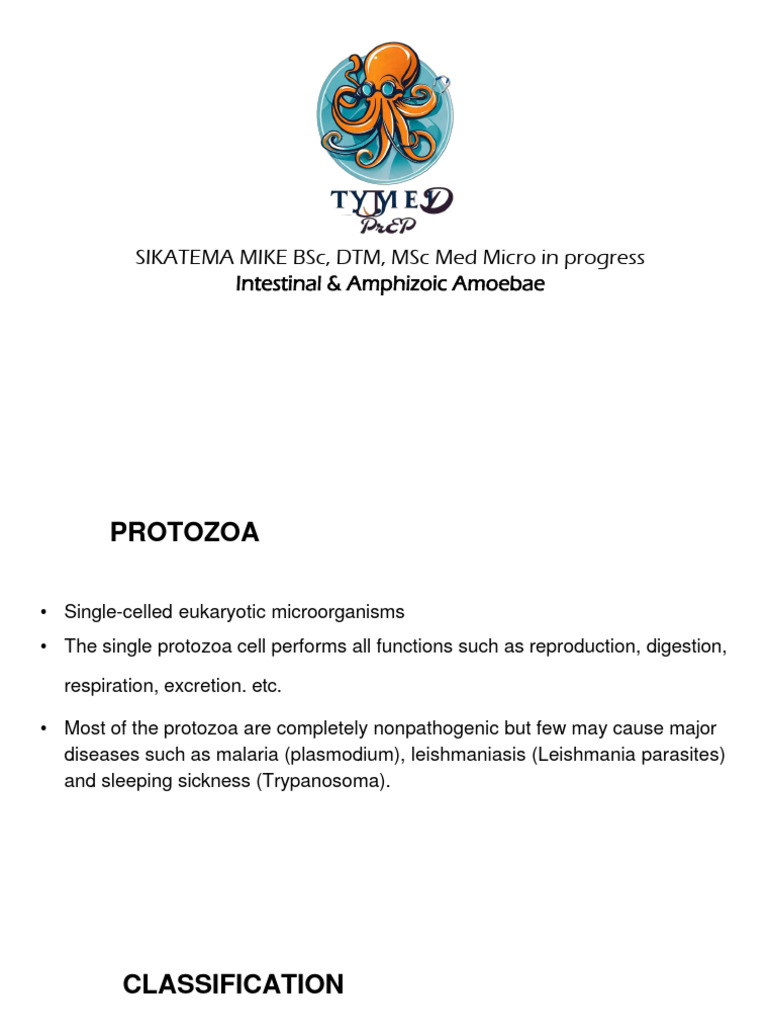 TYMED
PrEP

SIKATEMA MIKE BSc, DTM, MSc Med Micro in progress
Intestinal & Amphizoic Amoebae

PROTOZOA

• Single-celled eukaryotic microorganisms
• The single protozoa cell performs all functions such as reproduction, digestion, respiration, excretion. etc.
• Most of the protozoa are completely nonpathogenic but few may cause major diseases such as malaria (plasmodium), leishmaniasis (Leishmania parasites) and sleeping sickness (Trypanosoma).

CLASSIFICATION